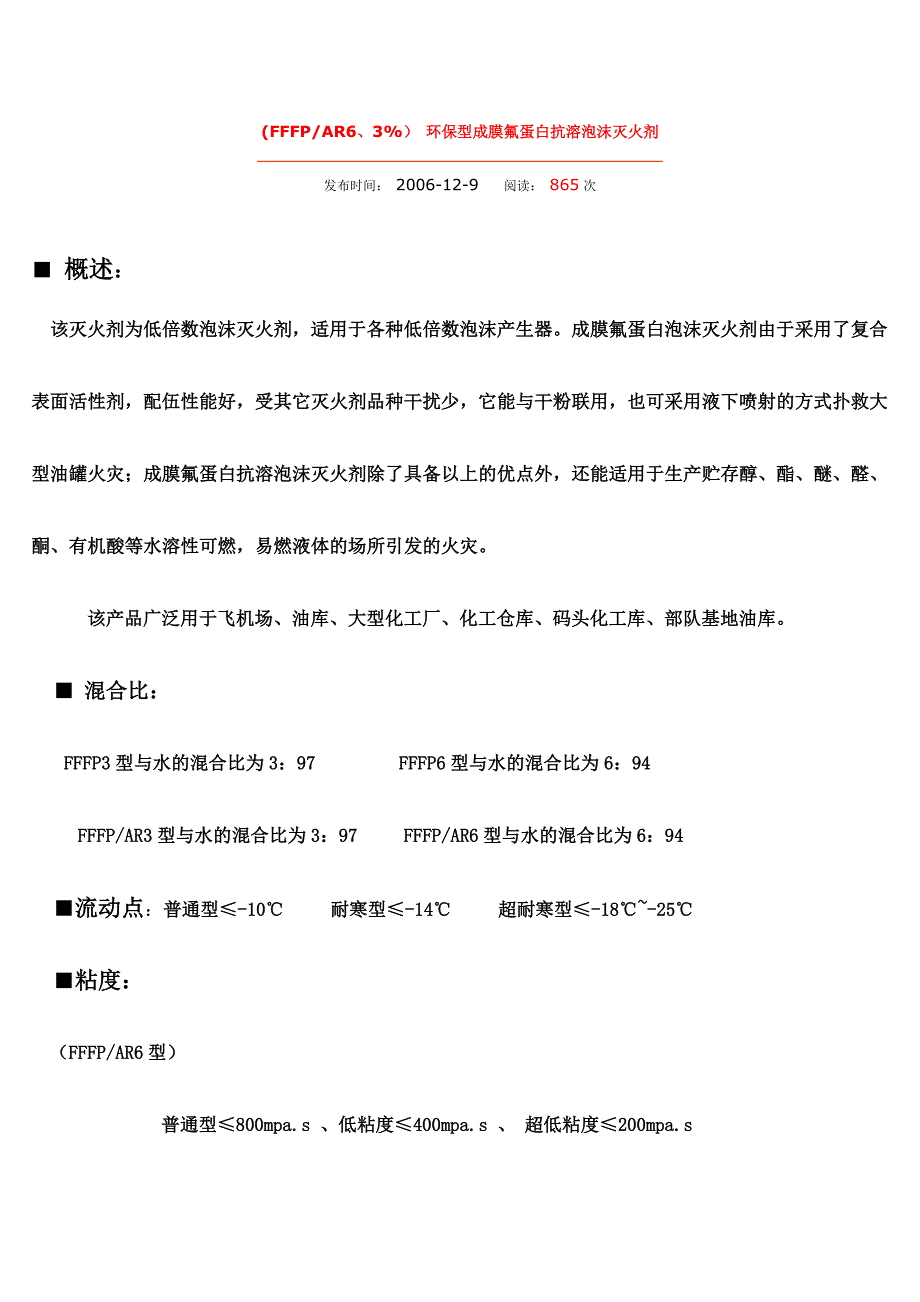 （FFFP/AR6、3%） 环保型成膜氟蛋白抗溶泡沫灭火剂

发布时间： 2006-12-9 阅读： 865 次

■ 概述：

该灭火剂为低倍数泡沫灭火剂，适用于各种低倍数泡沫产生器。成膜氟蛋白泡沫灭火剂由于采用了复合表面活性剂，配伍性能好，受其它灭火剂品种干扰少，它能与干粉联用，也可采用液下喷射的方式扑救大型油罐火灾；成膜氟蛋白抗溶泡沫灭火剂除了具备以上的优点外，还能适用于生产贮存醇、酯、醚、醛、酮、有机酸等水溶性可燃，易燃液体的场所引发的火灾。

该产品广泛用于飞机场、油库、大型化工厂、化工仓库、码头化工库、部队基地油库。

■ 混合比：

FFFP3 型与水的混合比为 3：97 FFFP6 型与水的混合比为 6：94

FFFP/AR3 型与水的混合比为 3：97 FFFP/AR6 型与水的混合比为 6：94

■流动点：普通型≤-10℃ 耐寒型≤-14℃ 超耐寒型≤-18℃~-25℃

■粘度：

（FFFP/AR6 型）

普通型≤800mpa.s 、低粘度≤400mpa.s 、 超低粘度≤200mpa.s